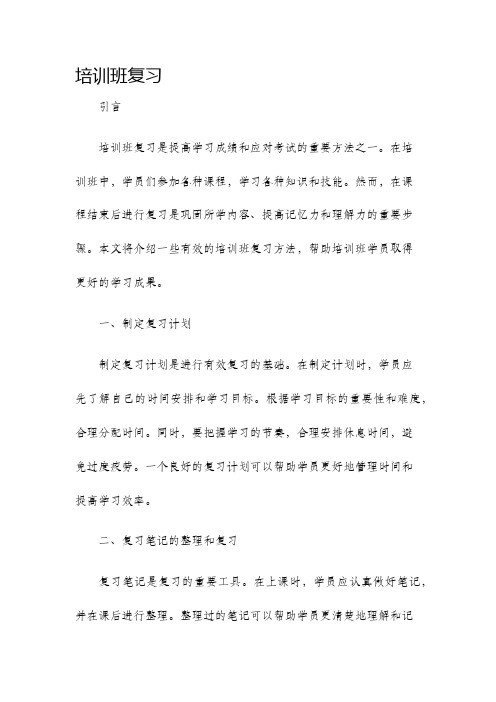 培训班复习

引言

培训班复习是提高学习成绩和应对考试的重要方法之一。在培训班中，学员们参加各种课程，学习各种知识和技能。然而，在课程结束后进行复习是巩固所学内容、提高记忆力和理解力的重要步骤。本文将介绍一些有效的培训班复习方法，帮助培训班学员取得更好的学习成果。

一、制定复习计划

制定复习计划是进行有效复习的基础。在制定计划时，学员应先了解自己的时间安排和学习目标。根据学习目标的重要性和难度，合理分配时间。同时，要把握学习的节奏，合理安排休息时间，避免过度疲劳。一个良好的复习计划可以帮助学员更好地管理时间和提高学习效率。

二、复习笔记的整理和复习

复习笔记是复习的重要工具。在上课时，学员应认真做好笔记，并在课后进行整理。整理过的笔记可以帮助学员更清楚地理解和记